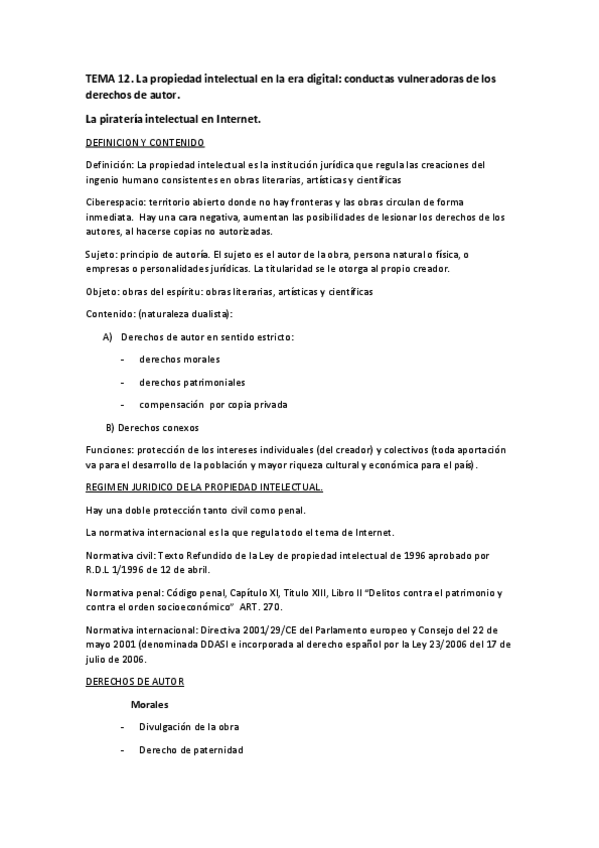 TEMA 12. La propiedad intelectual en la era digital: conductas vulneradoras de los derechos de autor.

La piratería intelectual en Internet.

DEFINICION Y CONTENIDO

Definición: La propiedad intelectual es la institución jurídica que regula las creaciones del ingenio humano consistentes en obras literarias, artísticas y científicas

Ciberespacio: territorio abierto donde no hay fronteras y las obras circulan de forma inmediata. Hay una cara negativa, aumentan las posibilidades de lesionar los derechos de los autores, al hacerse copias no autorizadas.

Sujeto: principio de autoría. El sujeto es el autor de la obra, persona natural o física, o empresas o personalidades jurídicas. La titularidad se le otorga al propio creador.

Objeto: obras del espíritu: obras literarias, artísticas y científicas

Contenido: (naturaleza dualista):

A) Derechos de autor en sentido estricto:

- derechos morales

- derechos patrimoniales

- compensación por copia privada

B) Derechos conexos

Funciones: protección de los intereses individuales (del creador) y colectivos (toda aportación va para el desarrollo de la población y mayor riqueza cultural y económica para el país).

REGIMEN JURIDICO DE LA PROPIEDAD INTELECTUAL.

Hay una doble protección tanto civil como penal.

La normativa internacional es la que regula todo el tema de Internet.

Normativa civil: Texto Refundido de la Ley de propiedad intelectual de 1996 aprobado por R.D.L 1/1996 de 12 de abril.

Normativa penal: Código penal, Capítulo XI, Título XIII, Libro II "Delitos contra el patrimonio y contra el orden socioeconómico" ART. 270.

Normativa internacional: Directiva 2001/29/CE del Parlamento europeo y Consejo del 22 de mayo 2001 (denominada DDASI e incorporada al derecho español por la Ley 23/2006 del 17 de julio de 2006.

DERECHOS DE AUTOR

Morales

- Divulgación de la obra

- Derecho de paternidad